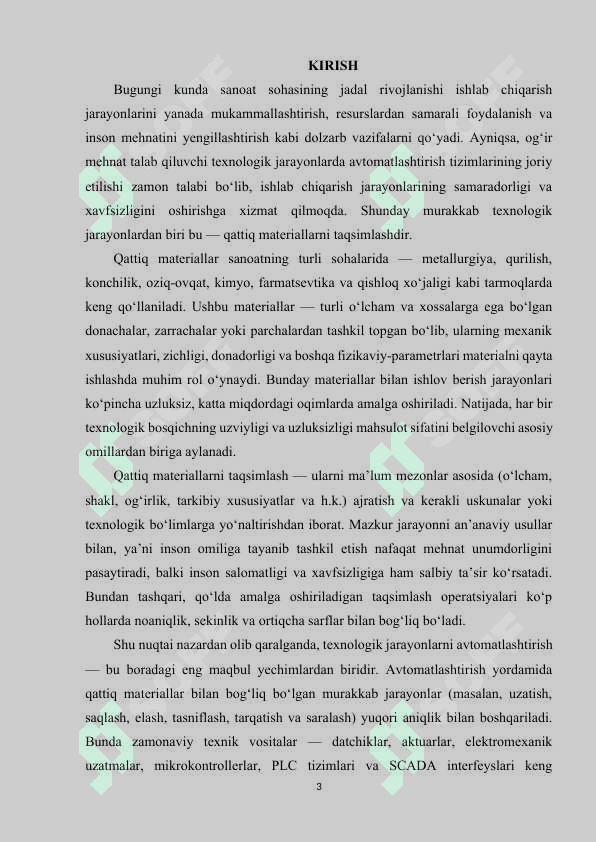 KIRISH

Bugungi kunda sanoat sohasining jadal rivojlanishi ishlab chiqarish jarayonlarini yanada mukammallashtirish, resurslardan samarali foydalanish va inson mehnatini yengillashtirish kabi dolzarb vazifalarni qo‘yadi. Ayniqsa, og‘ir mehnat talab qiluvchi texnologik jarayonlarda avtomatlashtirish tizimlarining joriy etilishi zamon talabi bo‘lib, ishlab chiqarish jarayonlarining samaradorligi va xavfsizligini oshirishga xizmat qilmoqda. Shunday murakkab texnologik jarayonlardan biri bu — qattiq materiallarni taqsimlashdir.

Qattiq materiallar sanoatning turli sohalarida — metallurgiya, qurilish, konchilik, oziq-ovqat, kimyo, farmatsevtika va qishloq xo‘jaligi kabi tarmoqlarda keng qo‘llaniladi. Ushbu materiallar — turli o‘lcham va xossalarga ega bo‘lgan donachalar, zarrachalar yoki parchalardan tashkil topgan bo‘lib, ularning mexanik xususiyatlari, zichligi, donadorligi va boshqa fizikaviy-parametrlari materialni qayta ishlashda muhim rol o‘ynaydi. Bunday materiallar bilan ishlov berish jarayonlari ko‘pincha uzluksiz, katta miqdordagi oqimlarda amalga oshiriladi. Natijada, har bir texnologik bosqichning uzviyligi va uzluksizligi mahsulot sifatini belgilovchi asosiy omillardan biriga aylanadi.

Qattiq materiallarni taqsimlash — ularni ma’lum mezonlar asosida (o‘lcham, shakl, og‘irlik, tarkibiy xususiyatlar va h.k.) ajratish va kerakli uskunalar yoki texnologik bo‘limlarga yo‘naltirishdan iborat. Mazkur jarayonni an’anaviy usullar bilan, ya’ni inson omiliga tayanib tashkil etish nafaqat mehnat unumdorligini pasaytiradi, balki inson salomatligi va xavfsizligiga ham salbiy ta’sir ko‘rsatadi. Bundan tashqari, qo‘lda amalga oshiriladigan taqsimlash operatsiyalari ko‘p hollarda noaniqlik, sekinlik va ortiqcha sarflar bilan bog‘liq bo‘ladi.

Shu nuqtai nazardan olib qaralganda, texnologik jarayonlarni avtomatlashtirish — bu boradagi eng maqbul yechimlardan biridir. Avtomatlashtirish yordamida qattiq materiallar bilan bog‘liq bo‘lgan murakkab jarayonlar (masalan, uzatish, saqlash, elash, tasniflash, tarqatish va saralash) yuqori aniqlik bilan boshqariladi. Bunda zamonaviy texnik vositalar — datchiklar, aktuarlar, elektromexanik uzatmalar, mikrokontrollerlar, PLC tizimlari va SCADA interfeyslari keng

3